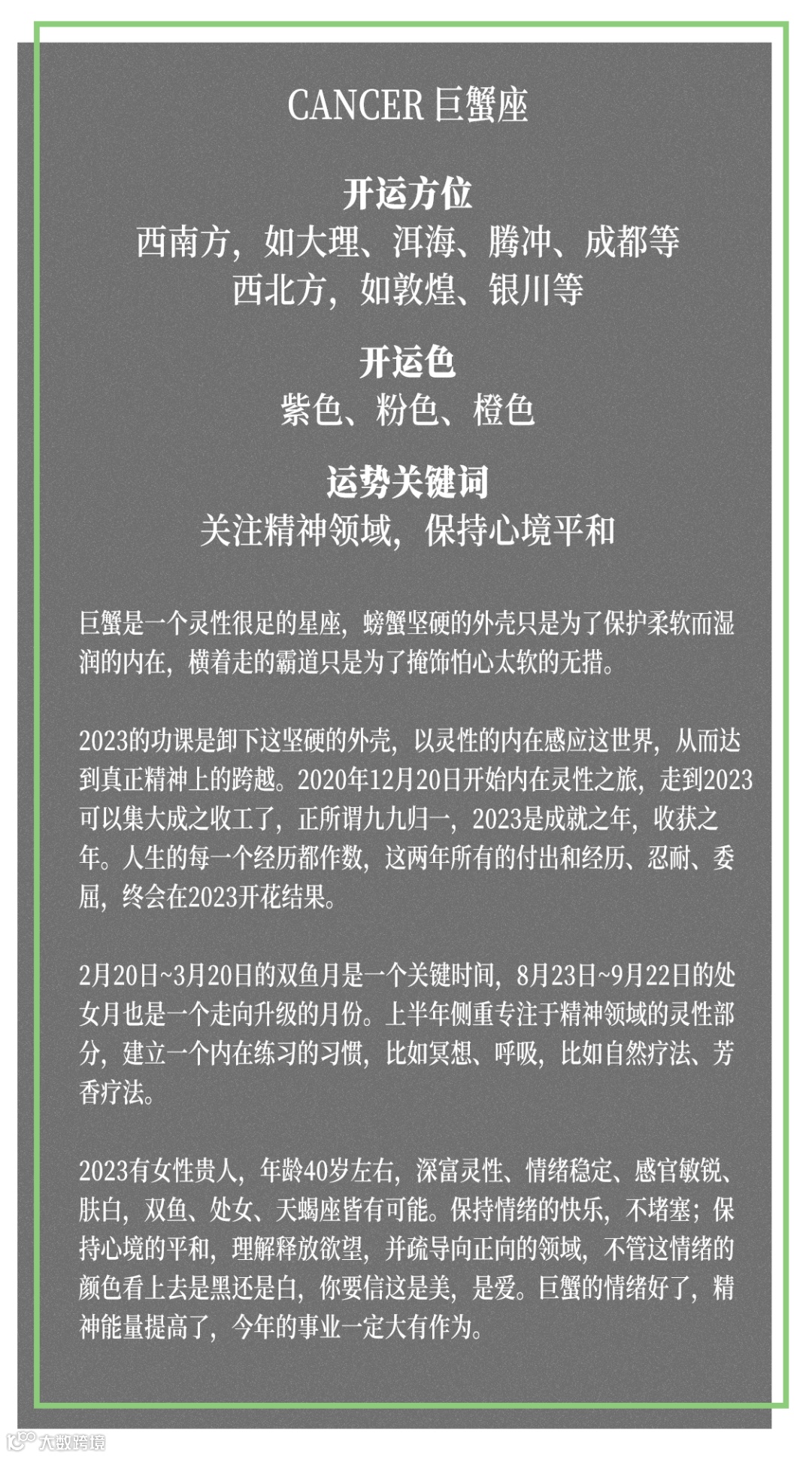 CANCER 巨蟹座

开运方位
西南方，如大理、洱海、腾冲、成都等
西北方，如敦煌、银川等

开运色
紫色、粉色、橙色

运势关键词
关注精神领域，保持心境平和

巨蟹是一个灵性很足的星座，螃蟹坚硬的外壳只是为了保护柔软而湿润的内在，横着走的霸道只是为了掩饰怕心太软的无措。

2023的功课是卸下这坚硬的外壳，以灵性的内在感应这世界，从而达到真正精神上的跨越。2020年12月20日开始内在灵性之旅，走到2023可以集大成之收工了，正所谓九九归一，2023是成就之年，收获之年。人生的每一个经历都作数，这两年所有的付出和经历、忍耐、委屈，终会在2023开花结果。

2月20日~3月20日的双鱼月是一个关键时间，8月23日~9月22日的处女月也是一个走向升级的月份。上半年侧重专注于精神领域的灵性部分，建立一个内在练习的习惯，比如冥想、呼吸，比如自然疗法、芳香疗法。

2023有女性贵人，年龄40岁左右，深富灵性、情绪稳定、感官敏锐、肤白，双鱼、处女、天蝎座皆有可能。保持情绪的快乐，不堵塞；保持心境的平和，理解释放欲望，并疏导向正向的领域，不管这情绪的颜色看上去是黑还是白，你要信这是美，是爱。巨蟹的情绪好了，精神能量提高了，今年的事业一定大有作为。

大数跨境